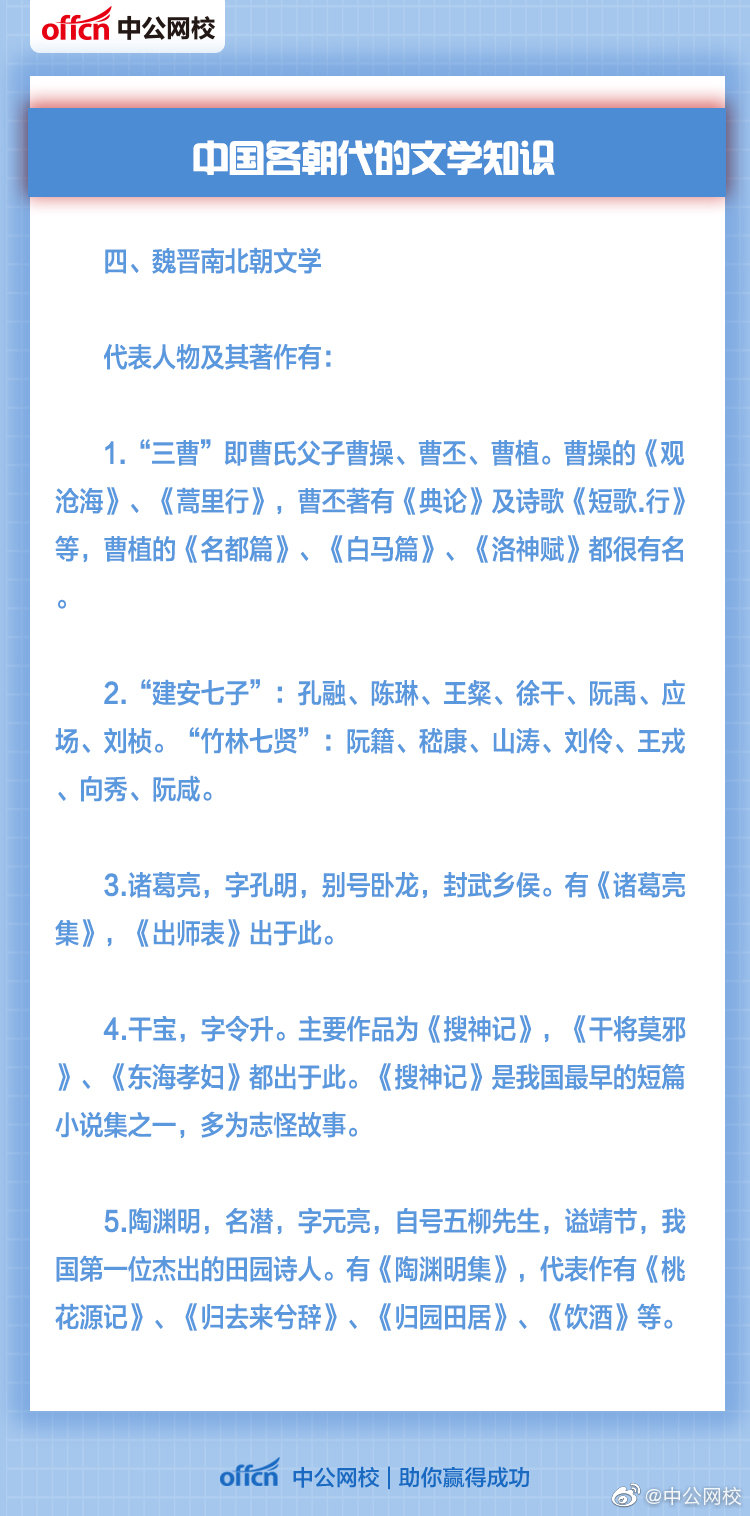 offcn 中公网校

中国各朝代的文学知识

四、魏晋南北朝文学

代表人物及其著作有：

1.“三曹”即曹氏父子曹操、曹丕、曹植。曹操的《观沧海》、《蒿里行》，曹丕著有《典论》及诗歌《短歌.行》等，曹植的《名都篇》、《白马篇》、《洛神赋》都很有名。

2.“建安七子”：孔融、陈琳、王粲、徐干、阮禹、应场、刘桢。“竹林七贤”：阮籍、嵇康、山涛、刘伶、王戎、向秀、阮咸。

3.诸葛亮，字孔明，别号卧龙，封武乡侯。有《诸葛亮集》，《出师表》出于此。

4.干宝，字令升。主要作品为《搜神记》，《干将莫邪》、《东海孝妇》都出于此。《搜神记》是我国最早的短篇小说集之一，多为志怪故事。

5.陶渊明，名潜，字元亮，自号五柳先生，谥靖节，我国第一位杰出的田园诗人。有《陶渊明集》，代表作有《桃花源记》、《归去来兮辞》、《归园田居》、《饮酒》等。

offcn 中公网校 | 助你赢得成功

@中公网校